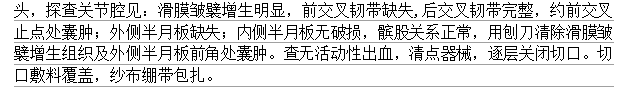 头，探查关节腔见：滑膜皱襞增生明显，前交叉韧带缺失,后交叉韧带完整，约前交叉止点处囊肿；外侧半月板缺失；内侧半月板无破损，髌股关系正常，用刨刀清除滑膜皱襞增生组织及外侧半月板前角处囊肿。查无活动性出血，清点器械，逐层关闭切口。切口敷料覆盖，纱布绷带包扎。